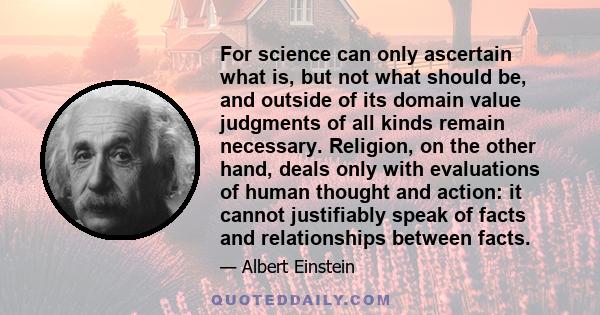 For science can only ascertain what is, but not what should be, and outside of its domain value judgments of all kinds remain necessary. Religion, on the other hand, deals only with evaluations of human thought and action: it cannot justifiably speak of facts and relationships between facts.

— Albert Einstein

QUOTEDDAILY.COM